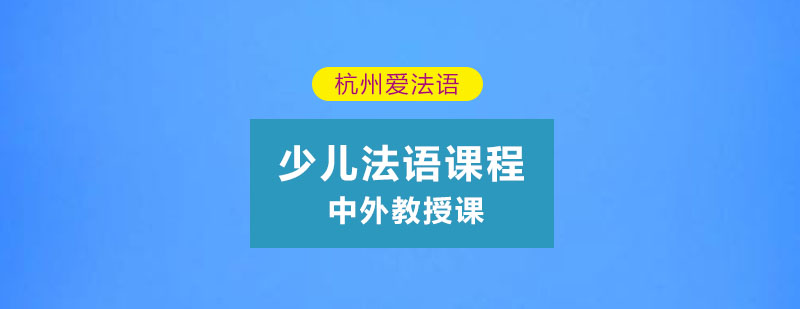 杭州爱法语

少儿法语课程
中外教授课